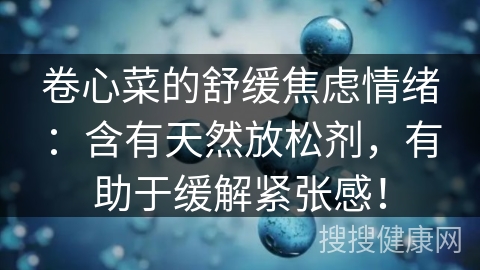 卷心菜的舒缓焦虑情绪：含有天然放松剂，有助于缓解紧张感！

搜搜健康网